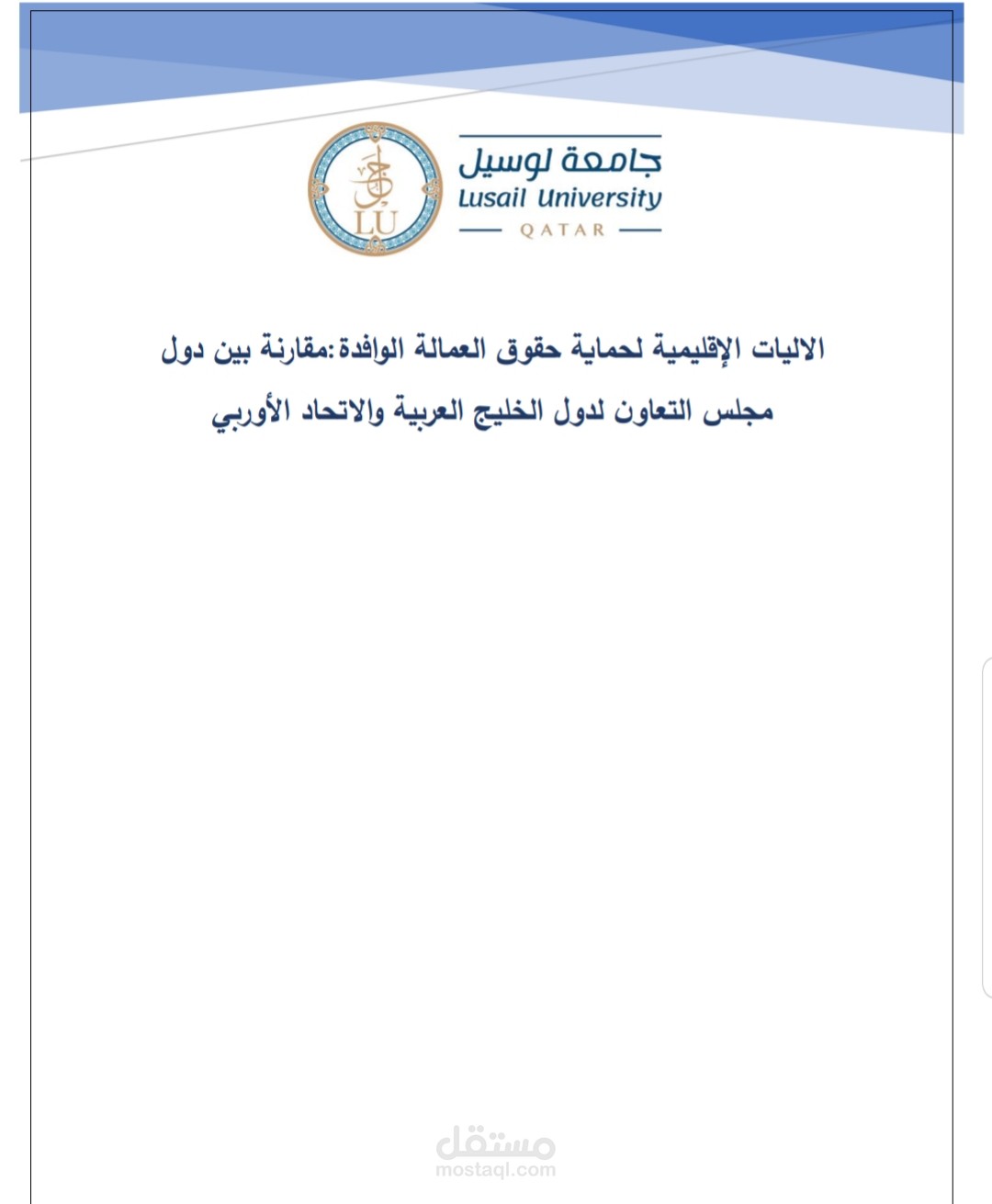 LU

جامعة لوسيل
Lusail University
QATAR

الاليات الإقليمية لحماية حقوق العمالة الوافدة:مقارنة بين دول مجلس التعاون لدول الخليج العربية والاتحاد الأوربي

مستقل
mostaql.com